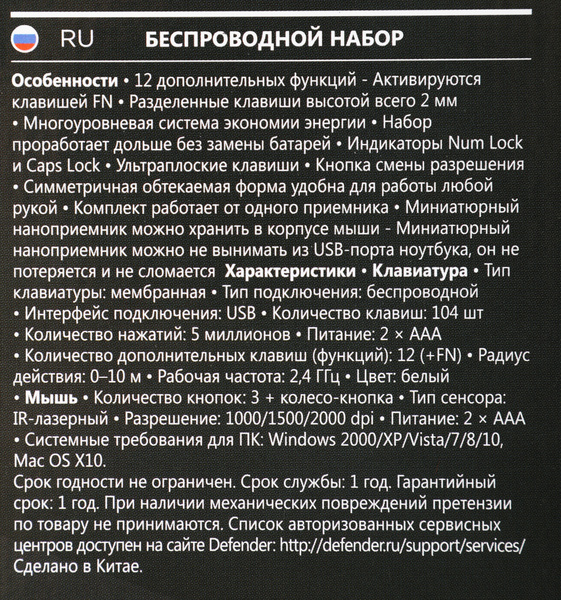 RU БЕСПРОВОДНОЙ НАБОР

Особенности • 12 дополнительных функций - Активируются клавишей FN • Разделенные клавиши высотой всего 2 мм • Многоуровневая система экономии энергии • Набор проработает дольше без замены батарей • Индикаторы Num Lock и Caps Lock • Ультраплоские клавиши • Кнопка смены разрешения • Симметричная обтекаемая форма удобна для работы любой рукой • Комплект работает от одного приемника • Миниатюрный наноприемник можно хранить в корпусе мыши - Миниатюрный наноприемник можно не вынимать из USB-порта ноутбука, он не потеряется и не сломается Характеристики • Клавиатура • Тип клавиатуры: мембранная • Тип подключения: беспроводной • Интерфейс подключения: USB • Количество клавиш: 104 шт • Количество нажатий: 5 миллионов • Питание: 2 × AAA • Количество дополнительных клавиш (функций): 12 (+FN) • Радиус действия: 0–10 м • Рабочая частота: 2,4 ГГц • Цвет: белый • Мышь • Количество кнопок: 3 + колесо-кнопка • Тип сенсора: IR-лазерный • Разрешение: 1000/1500/2000 dpi • Питание: 2 × AAA • Системные требования для ПК: Windows 2000/XP/Vista/7/8/10, Mac OS X10.
Срок годности не ограничен. Срок службы: 1 год. Гарантийный срок: 1 год. При наличии механических повреждений претензии по товару не принимаются. Список авторизованных сервисных центров доступен на сайте Defender: http://defender.ru/support/services/ Сделано в Китае.